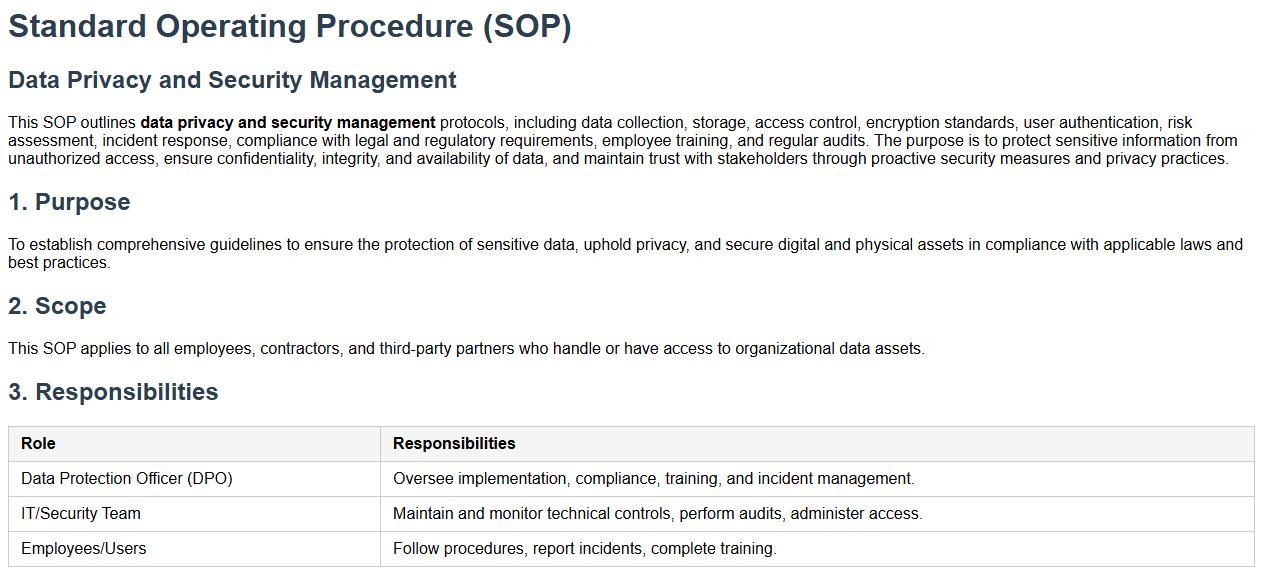 Standard Operating Procedure (SOP)

Data Privacy and Security Management

This SOP outlines data privacy and security management protocols, including data collection, storage, access control, encryption standards, user authentication, risk assessment, incident response, compliance with legal and regulatory requirements, employee training, and regular audits. The purpose is to protect sensitive information from unauthorized access, ensure confidentiality, integrity, and availability of data, and maintain trust with stakeholders through proactive security measures and privacy practices.

1. Purpose

To establish comprehensive guidelines to ensure the protection of sensitive data, uphold privacy, and secure digital and physical assets in compliance with applicable laws and best practices.

2. Scope

This SOP applies to all employees, contractors, and third-party partners who handle or have access to organizational data assets.

3. Responsibilities

| Role | Responsibilities |
|---|---|
| Data Protection Officer (DPO) | Oversee implementation, compliance, training, and incident management. |
| IT/Security Team | Maintain and monitor technical controls, perform audits, administer access. |
| Employees/Users | Follow procedures, report incidents, complete training. |